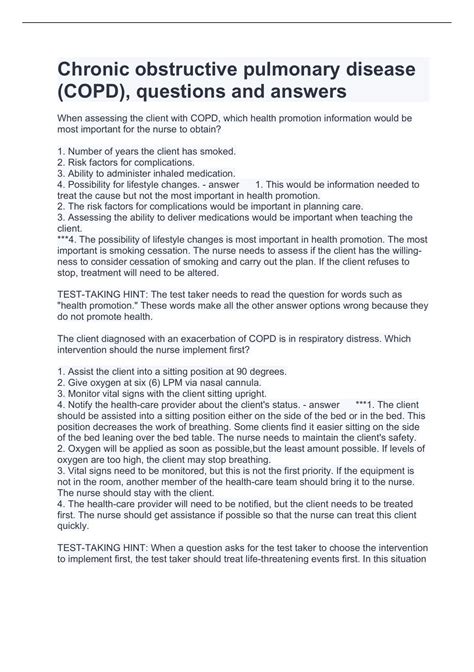 Chronic obstructive pulmonary disease (COPD), questions and answers

When assessing the client with COPD, which health promotion information would be most important for the nurse to obtain?

1. Number of years the client has smoked.
2. Risk factors for complications.
3. Ability to administer inhaled medication.
4. Possibility for lifestyle changes. - answer 1. This would be information needed to treat the cause but not the most important in health promotion.
2. The risk factors for complications would be important in planning care.
3. Assessing the ability to deliver medications would be important when teaching the client.
***4. The possibility of lifestyle changes is most important in health promotion. The most important is smoking cessation. The nurse needs to assess if the client has the willingness to consider cessation of smoking and carry out the plan. If the client refuses to stop, treatment will need to be altered.

TEST-TAKING HINT: The test taker needs to read the question for words such as "health promotion." These words make all the other answer options wrong because they do not promote health.

The client diagnosed with an exacerbation of COPD is in respiratory distress. Which intervention should the nurse implement first?

1. Assist the client into a sitting position at 90 degrees.
2. Give oxygen at six (6) LPM via nasal cannula.
3. Monitor vital signs with the client sitting upright.
4. Notify the health-care provider about the client's status. - answer ***1. The client should be assisted into a sitting position either on the side of the bed or in the bed. This position decreases the work of breathing. Some clients find it easier sitting on the side of the bed leaning over the bed table. The nurse needs to maintain the client's safety.
2. Oxygen will be applied as soon as possible,but the least amount possible. If levels of oxygen are too high, the client may stop breathing.
3. Vital signs need to be monitored, but this is not the first priority. If the equipment is not in the room, another member of the health-care team should bring it to the nurse. The nurse should stay with the client.
4. The health-care provider will need to be notified, but the client needs to be treated first. The nurse should get assistance if possible so that the nurse can treat this client quickly.

TEST-TAKING HINT: When a question asks for the test taker to choose the intervention to implement first, the test taker should treat life-threatening events first. In this situation